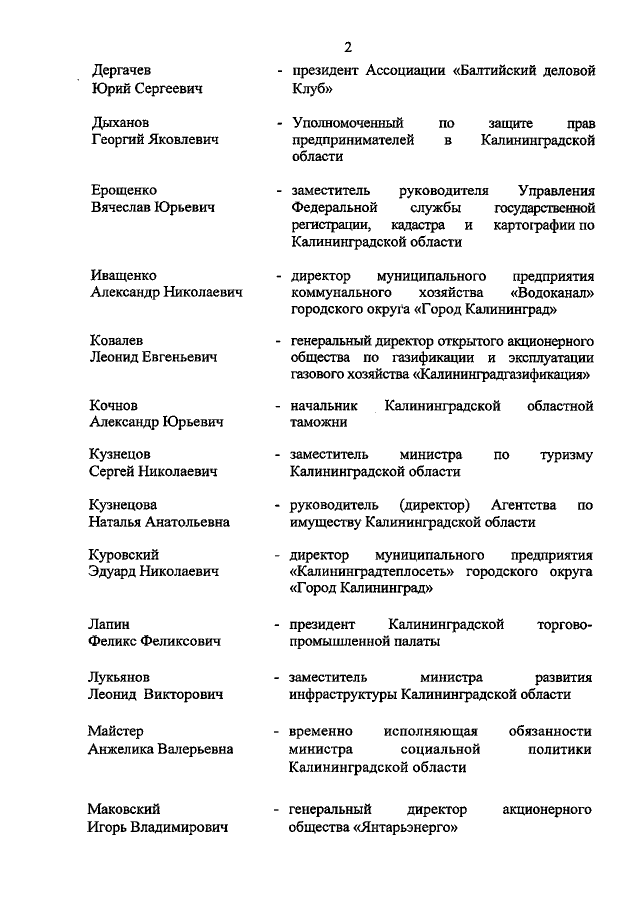 2

Дергачев Юрий Сергеевич - президент Ассоциации «Балтийский деловой Клуб»

Дыханов Георгий Яковлевич - Уполномоченный по защите прав предпринимателей в Калининградской области

Ерощенко Вячеслав Юрьевич - заместитель руководителя Управления Федеральной службы государственной регистрации, кадастра и картографии по Калининградской области

Иващенко Александр Николаевич - директор муниципального предприятия коммунального хозяйства «Водоканал» городского округа «Город Калининград»

Ковалев Леонид Евгеньевич - генеральный директор открытого акционерного общества по газификации и эксплуатации газового хозяйства «Калининградгазификация»

Кочнов Александр Юрьевич - начальник Калининградской областной таможни

Кузнецов Сергей Николаевич - заместитель министра по туризму Калининградской области

Кузнецова Наталья Анатольевна - руководитель (директор) Агентства по имуществу Калининградской области

Куровский Эдуард Николаевич - директор муниципального предприятия «Калининградтеплосеть» городского округа «Город Калининград»

Лапин Феликс Феликсович - президент Калининградской торгово-промышленной палаты

Лукьянов Леонид Викторович - заместитель министра развития инфраструктуры Калининградской области

Майстер Анжелика Валерьевна - временно исполняющая обязанности министра социальной политики Калининградской области

Маковский Игорь Владимирович - генеральный директор акционерного общества «Янтарьэнерго»